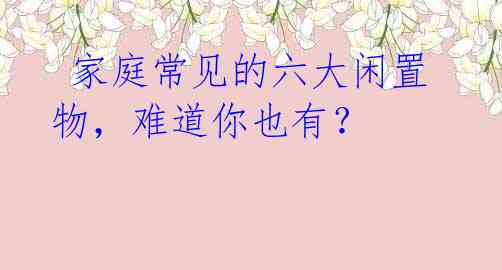 家庭常见的六大闲置物，难道你也有？